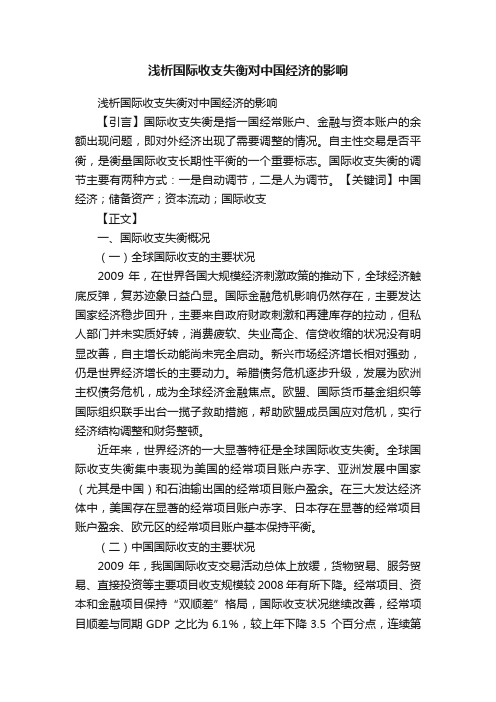 浅析国际收支失衡对中国经济的影响

浅析国际收支失衡对中国经济的影响

【引言】国际收支失衡是指一国经常账户、金融与资本账户的余额出现问题，即对外经济出现了需要调整的情况。自主性交易是否平衡，是衡量国际收支长期性平衡的一个重要标志。国际收支失衡的调节主要有两种方式：一是自动调节，二是人为调节。【关键词】中国经济；储备资产；资本流动；国际收支

【正文】

一、国际收支失衡概况

（一）全球国际收支的主要状况

2009 年，在世界各国大规模经济刺激政策的推动下，全球经济触底反弹，复苏迹象日益凸显。国际金融危机影响仍然存在，主要发达国家经济稳步回升，主要来自政府财政刺激和再建库存的拉动，但私人部门并未实质好转，消费疲软、失业高企、信贷收缩的状况没有明显改善，自主增长动能尚未完全启动。新兴市场经济增长相对强劲，仍是世界经济增长的主要动力。希腊债务危机逐步升级，发展为欧洲主权债务危机，成为全球经济金融焦点。欧盟、国际货币基金组织等国际组织联手出台一揽子救助措施，帮助欧盟成员国应对危机，实行经济结构调整和财务整顿。

近年来，世界经济的一大显著特征是全球国际收支失衡。全球国际收支失衡集中表现为美国的经常项目账户赤字、亚洲发展中国家（尤其是中国）和石油输出国的经常项目账户盈余。在三大发达经济体中，美国存在显著的经常项目账户赤字、日本存在显著的经常项目账户盈余、欧元区的经常项目账户基本保持平衡。

（二）中国国际收支的主要状况

2009 年，我国国际收支交易活动总体上放缓，货物贸易、服务贸易、直接投资等主要项目收支规模较 2008 年有所下降。经常项目、资本和金融项目保持“双顺差”格局，国际收支状况继续改善，经常项目顺差与同期 GDP 之比为 6.1%，较上年下降 3.5 个百分点，连续第